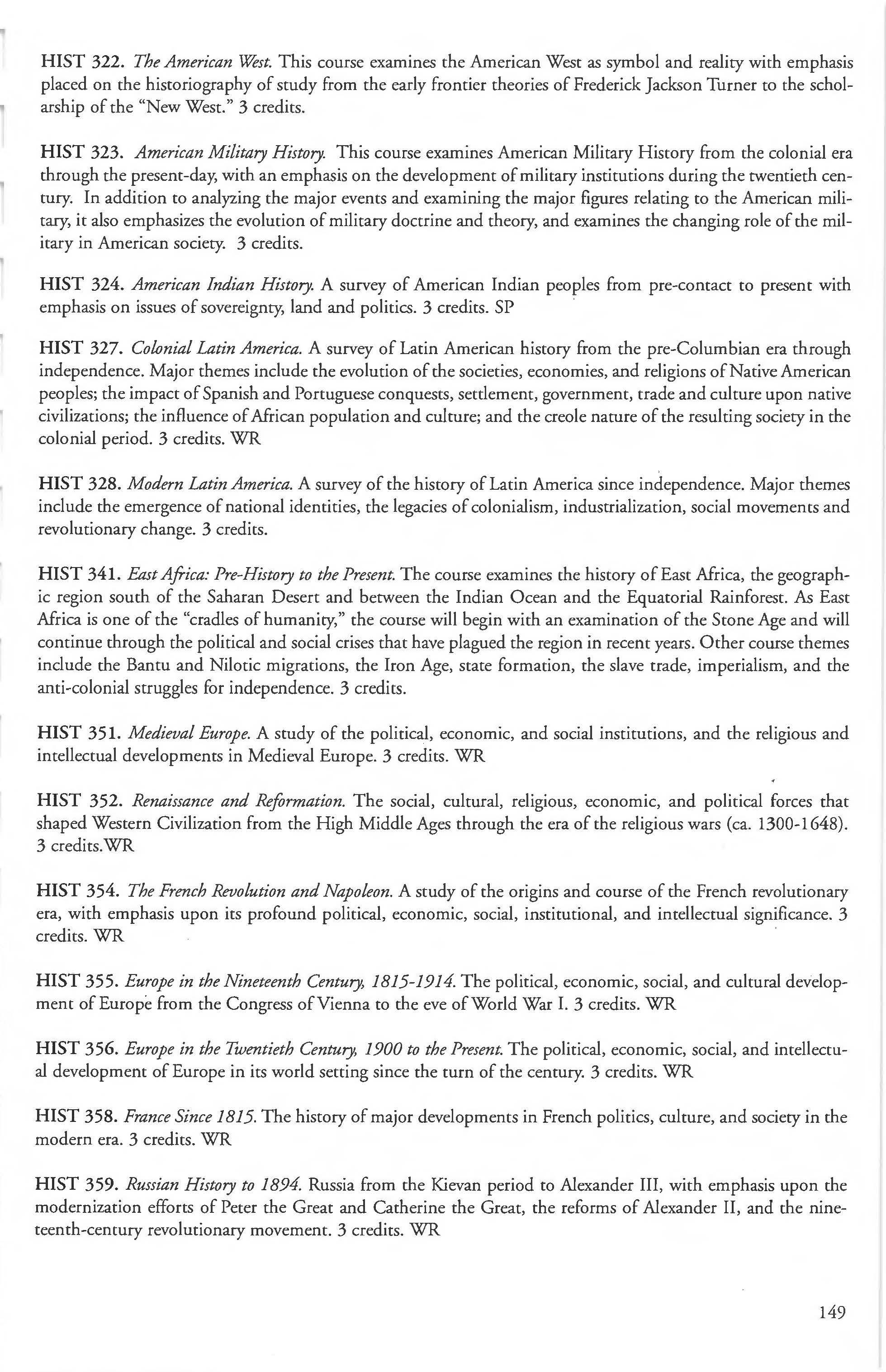 HIST 322. The American West. This course examines the American West as symbol and reality with emphasis placed on the historiography of study from the early frontier theories of Frederick Jackson Turner to the scholarship of the "New West." 3 credits.

HIST 323. American Military History. This course examines American Military History from the colonial era through the present-day, with an emphasis on the development of military institutions during the twentieth century. In addition to analyzing the major events and examining the major figures relating to the American military, it also emphasizes the evolution of military doctrine and theory, and examines the changing role of the military in American society. 3 credits.

HIST 324. American Indian History. A survey of American Indian peoples from pre-contact to present with emphasis on issues of sovereignty, land and politics. 3 credits. SP

HIST 327. Colonial Latin America. A survey of Latin American history from the pre-Columbian era through independence. Major themes include the evolution of the societies, economies, and religions of Native American peoples; the impact of Spanish and Portuguese conquests, settlement, government, trade and culture upon native civilizations; the influence of African population and culture; and the creole nature of the resulting society in the colonial period. 3 credits. WR

HIST 328. Modern Latin America. A survey of the history of Latin America since independence. Major themes include the emergence of national identities, the legacies of colonialism, industrialization, social movements and revolutionary change. 3 credits.

HIST 341. East Africa: Pre-History to the Present. The course examines the history of East Africa, the geographic region south of the Saharan Desert and between the Indian Ocean and the Equatorial Rainforest. As East Africa is one of the "cradles of humanity," the course will begin with an examination of the Stone Age and will continue through the political and social crises that have plagued the region in recent years. Other course themes include the Bantu and Nilotic migrations, the Iron Age, state formation, the slave trade, imperialism, and the anti-colonial struggles for independence. 3 credits.

HIST 351. Medieval Europe. A study of the political, economic, and social institutions, and the religious and intellectual developments in Medieval Europe. 3 credits. WR

HIST 352. Renaissance and Reformation. The social, cultural, religious, economic, and political forces that shaped Western Civilization from the High Middle Ages through the era of the religious wars (ca. 1300-1648). 3 credits.WR

HIST 354. The French Revolution and Napoleon. A study of the origins and course of the French revolutionary era, with emphasis upon its profound political, economic, social, institutional, and intellectual significance. 3 credits. WR

HIST 355. Europe in the Nineteenth Century, 1815-1914. The political, economic, social, and cultural development of Europe from the Congress of Vienna to the eve of World War I. 3 credits. WR

HIST 356. Europe in the Twentieth Century, 1900 to the Present. The political, economic, social, and intellectual development of Europe in its world setting since the turn of the century. 3 credits. WR

HIST 358. France Since 1815. The history of major developments in French politics, culture, and society in the modern era. 3 credits. WR

HIST 359. Russian History to 1894. Russia from the Kievan period to Alexander III, with emphasis upon the modernization efforts of Peter the Great and Catherine the Great, the reforms of Alexander II, and the nineteenth-century revolutionary movement. 3 credits. WR

149